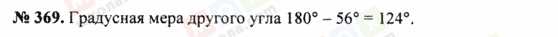 № 369. Градусная мера другого угла $180° - 56° = 124°$.